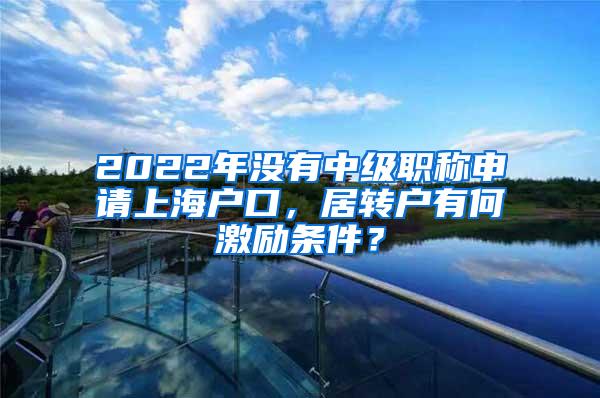 2022年没有中级职称申请上海户口，居转户有何激励条件？